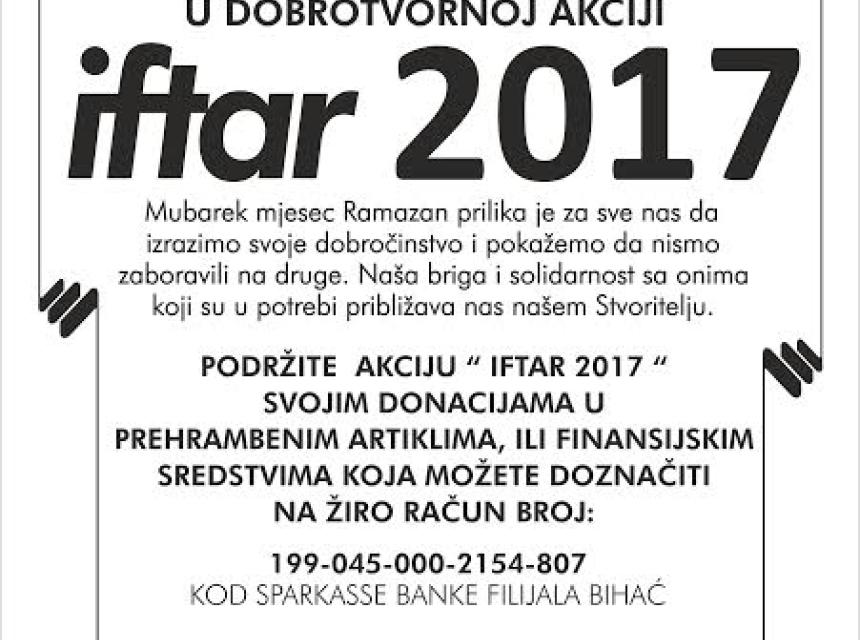 U DOBROTVORNOJ AKCIJI

iftar 2017

Mubarek mjesec Ramazan prilika je za sve nas da izrazimo svoje dobročinstvo i pokažemo da nismo zaboravili na druge. Naša briga i solidarnost sa onima koji su u potrebi približava nas našem Stvoritelju.

PODRŽITE AKCIJU " IFTAR 2017 "
SVOJIM DONACIJAMA U
PREHRAMBENIM ARTIKLIMA, ILI FINANSIJSKIM
SREDSTVIMA KOJA MOŽETE DOZNAČITI
NA ŽIRO RAČUN BROJ:

199-045-000-2154-807
KOD SPARKASSE BANKE FILIJALA BIHAĆ